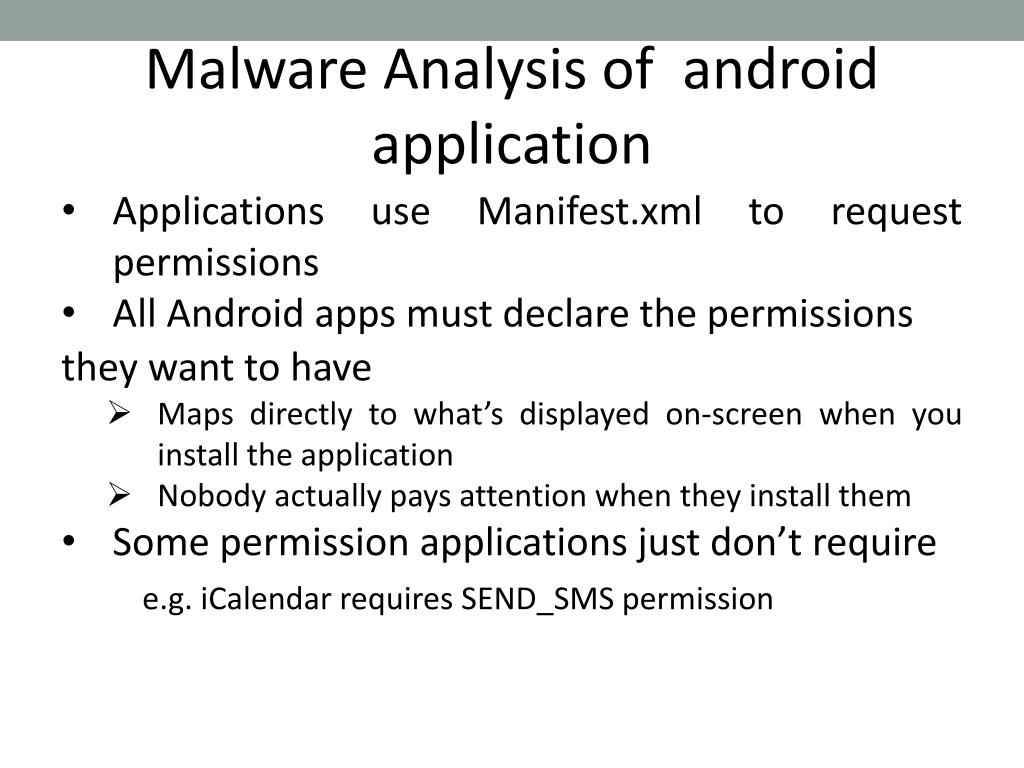 Malware Analysis of android application

• Applications use Manifest.xml to request permissions
• All Android apps must declare the permissions they want to have
➢ Maps directly to what's displayed on-screen when you install the application
➢ Nobody actually pays attention when they install them
• Some permission applications just don't require
e.g. iCalendar requires SEND_SMS permission